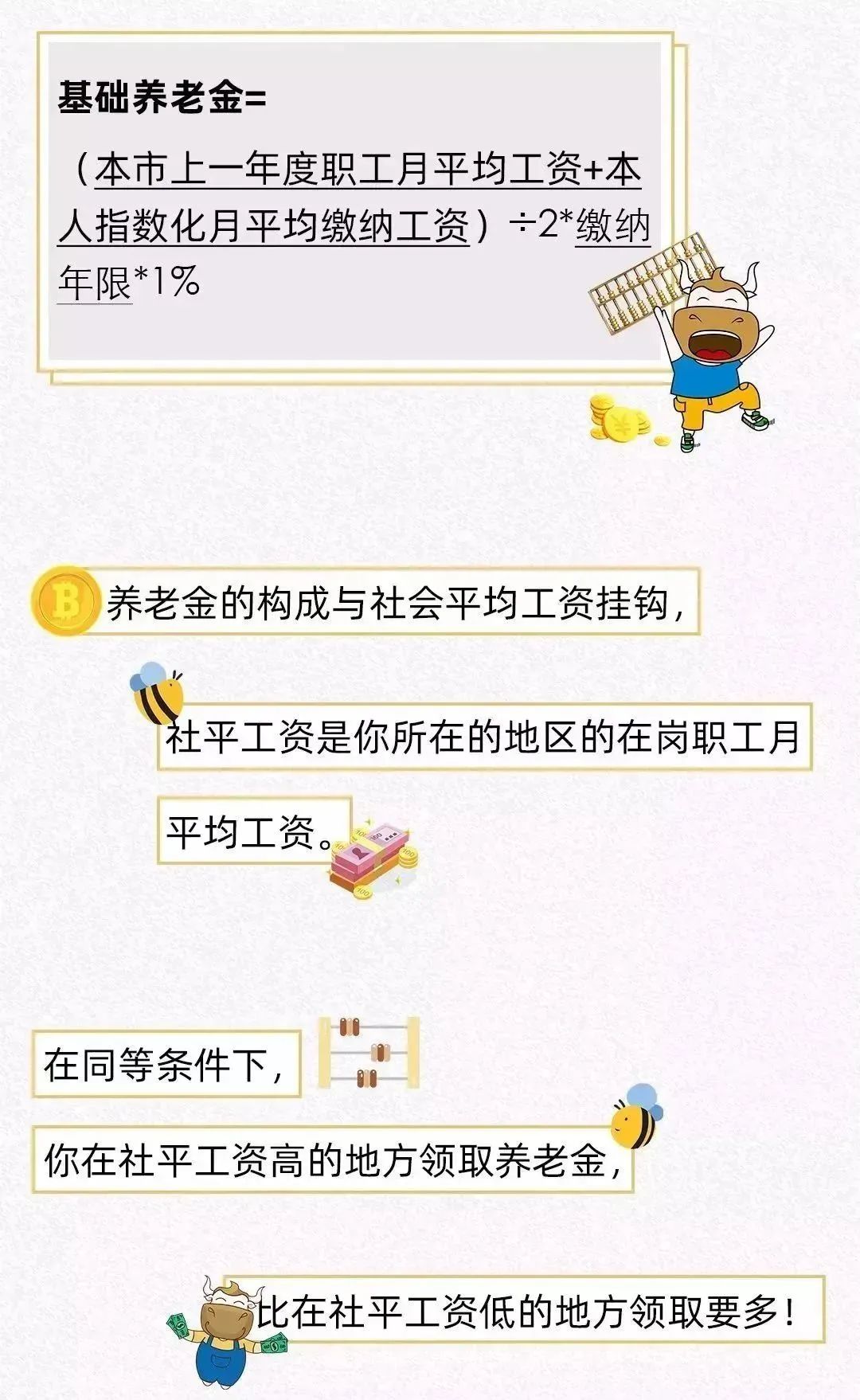 基础养老金=

（本市上一年度职工月平均工资+本人指数化月平均缴纳工资）÷2*缴纳年限*1%

养老金的构成与社会平均工资挂钩，

社平工资是你所在的地区的在岗职工月平均工资。

在同等条件下，

你在社平工资高的地方领取养老金，

比在社平工资低的地方领取要多！